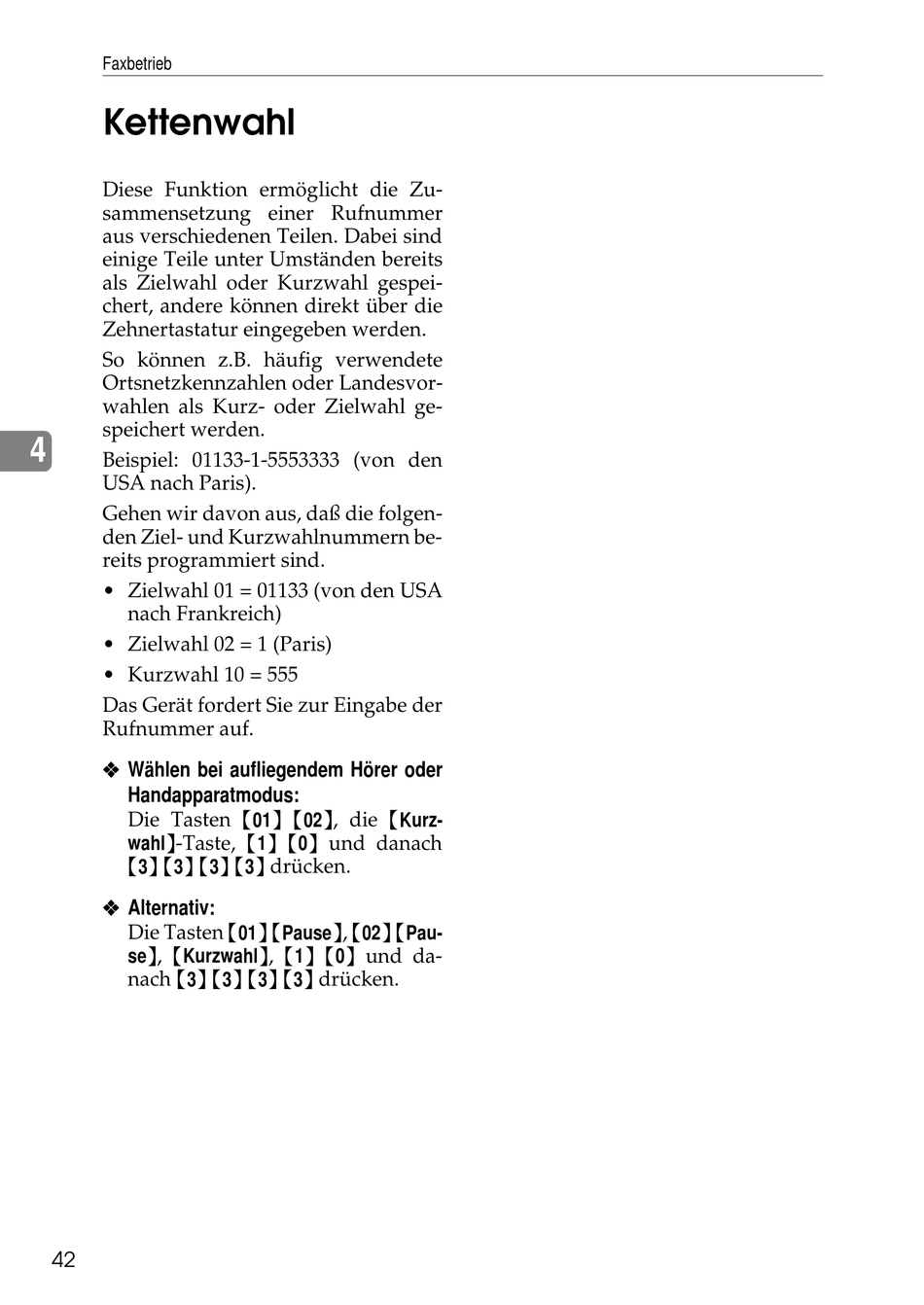 Faxbetrieb

Kettenwahl

Diese Funktion ermöglicht die Zusammensetzung einer Rufnummer aus verschiedenen Teilen. Dabei sind einige Teile unter Umständen bereits als Zielwahl oder Kurzwahl gespeichert, andere können direkt über die Zehnertastatur eingegeben werden.

So können z.B. häufig verwendete Ortsnetzkennzahlen oder Landesvorwahlen als Kurz- oder Zielwahl gespeichert werden.

4

Beispiel: 01133-1-5553333 (von den USA nach Paris).

Gehen wir davon aus, daß die folgenden Ziel- und Kurzwahlnummern bereits programmiert sind.

• Zielwahl 01 = 01133 (von den USA nach Frankreich)

• Zielwahl 02 = 1 (Paris)

• Kurzwahl 10 = 555

Das Gerät fordert Sie zur Eingabe der Rufnummer auf.

❖ Wählen bei aufliegendem Hörer oder Handapparatmodus:
Die Tasten 【01】【02】, die 【Kurzwahl】-Taste, 【1】【0】 und danach 【3】【3】【3】【3】 drücken.

❖ Alternativ:
Die Tasten 【01】【Pause】, 【02】【Pause】, 【Kurzwahl】, 【1】【0】 und danach 【3】【3】【3】【3】 drücken.

42